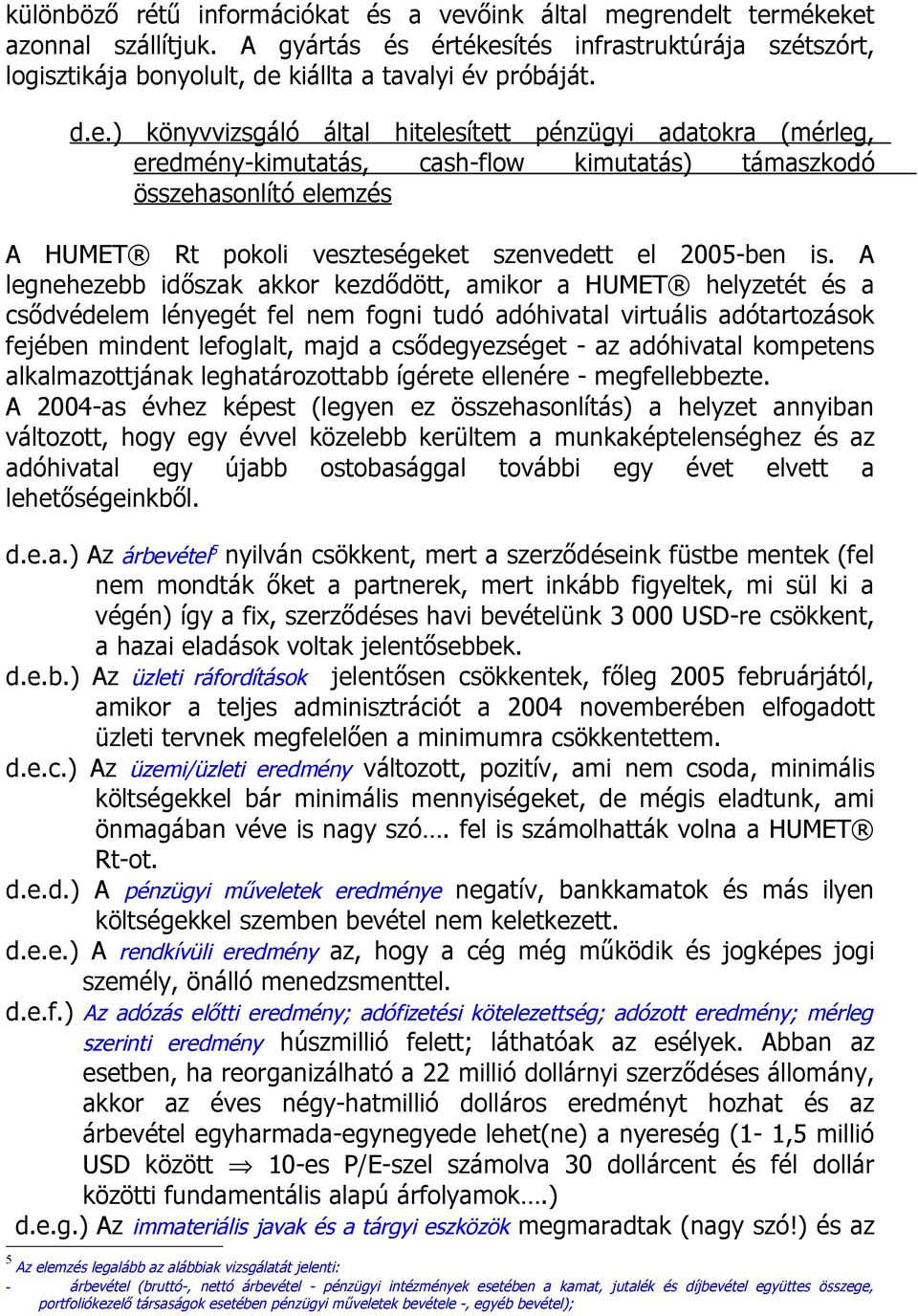 különböző rétű információkat és a vevőink által megrendelt termékeket azonnal szállítjuk. A gyártás és értékesítés infrastruktúrája szétszórt, logisztikája bonyolult, de kiállta a tavalyi év próbáját.

d.e.) könyvvizsgáló által hitelesített pénzügyi adatokra (mérleg, eredmény-kimutatás, cash-flow kimutatás) támaszkodó összehasonlító elemzés

A HUMET® Rt pokoli veszteségeket szenvedett el 2005-ben is. A legnehezebb időszak akkor kezdődött, amikor a HUMET® helyzetét és a csődvédelem lényegét fel nem fogni tudó adóhivatal virtuális adótartozások fejében mindent lefoglalt, majd a csődegyezséget - az adóhivatal kompetens alkalmazottjának leghatározottabb ígérete ellenére - megfellebbezte.
A 2004-as évhez képest (legyen ez összehasonlítás) a helyzet annyiban változott, hogy egy évvel közelebb kerültem a munkaképtelenséghez és az adóhivatal egy újabb ostobasággal további egy évet elvett a lehetőségeinkből.

d.e.a.) Az árbevétel$^5$ nyilván csökkent, mert a szerződéseink füstbe mentek (fel nem mondták őket a partnerek, mert inkább figyeltek, mi sül ki a végén) így a fix, szerződéses havi bevételünk 3 000 USD-re csökkent, a hazai eladások voltak jelentősebbek.
d.e.b.) Az üzleti ráfordítások jelentősen csökkentek, főleg 2005 februárjától, amikor a teljes adminisztrációt a 2004 novemberében elfogadott üzleti tervnek megfelelően a minimumra csökkentettem.
d.e.c.) Az üzemi/üzleti eredmény változott, pozitív, ami nem csoda, minimális költségekkel bár minimális mennyiségeket, de mégis eladtunk, ami önmagában véve is nagy szó…. fel is számolhatták volna a HUMET® Rt-ot.
d.e.d.) A pénzügyi műveletek eredménye negatív, bankkamatok és más ilyen költségekkel szemben bevétel nem keletkezett.
d.e.e.) A rendkívüli eredmény az, hogy a cég még működik és jogképes jogi személy, önálló menedzsmenttel.
d.e.f.) Az adózás előtti eredmény; adófizetési kötelezettség; adózott eredmény; mérleg szerinti eredmény húszmillió felett; láthatóak az esélyek. Abban az esetben, ha reorganizálható a 22 millió dollárnyi szerződéses állomány, akkor az éves négy-hatmillió dolláros eredményt hozhat és az árbevétel egyharmada-egynegyede lehet(ne) a nyereség (1- 1,5 millió USD között $\Rightarrow$ 10-es P/E-szel számolva 30 dollárcent és fél dollár közötti fundamentális alapú árfolyamok….)
d.e.g.) Az immateriális javak és a tárgyi eszközök megmaradtak (nagy szó!) és az

$^5$ Az elemzés legalább az alábbiak vizsgálatát jelenti:
- árbevétel (bruttó-, nettó árbevétel - pénzügyi intézmények esetében a kamat, jutalék és díjbevétel együttes összege, portfoliókezelő társaságok esetében pénzügyi műveletek bevétele -, egyéb bevétel);